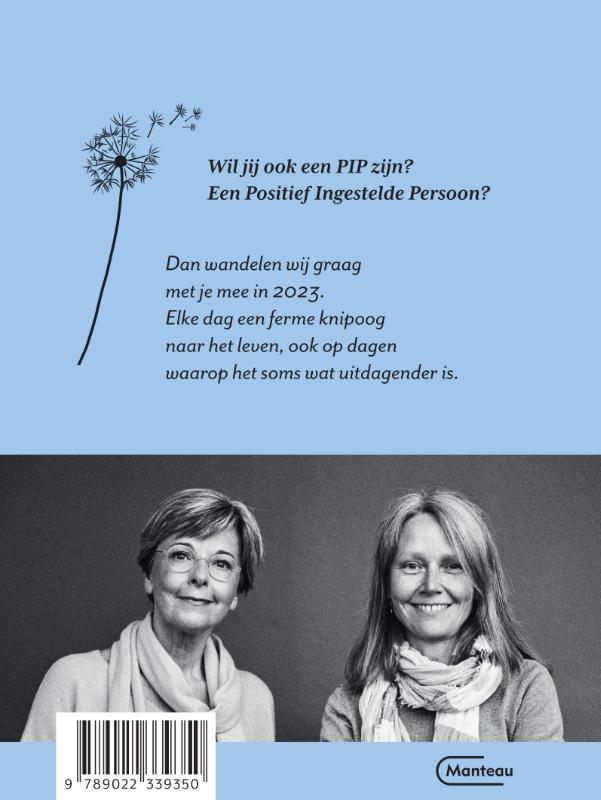 Wil jij ook een PIP zijn?
Een Positief Ingestelde Persoon?

Dan wandelen wij graag met je mee in 2023. Elke dag een ferme knipoog naar het leven, ook op dagen waarop het soms wat uitdagender is.

9 789022 339350

Manteau